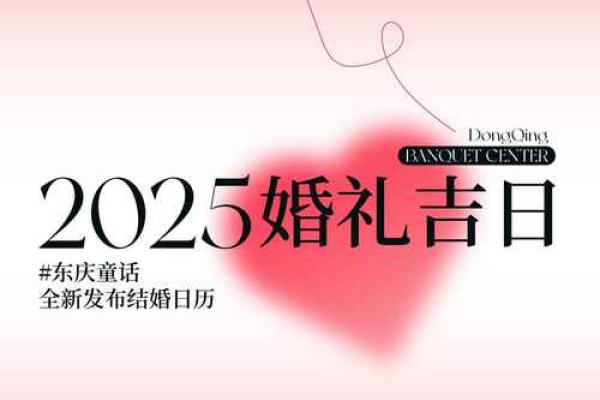 DongQing
BANQUET CENTER

2025婚礼吉日

#东庆童话
全新发布结婚日历